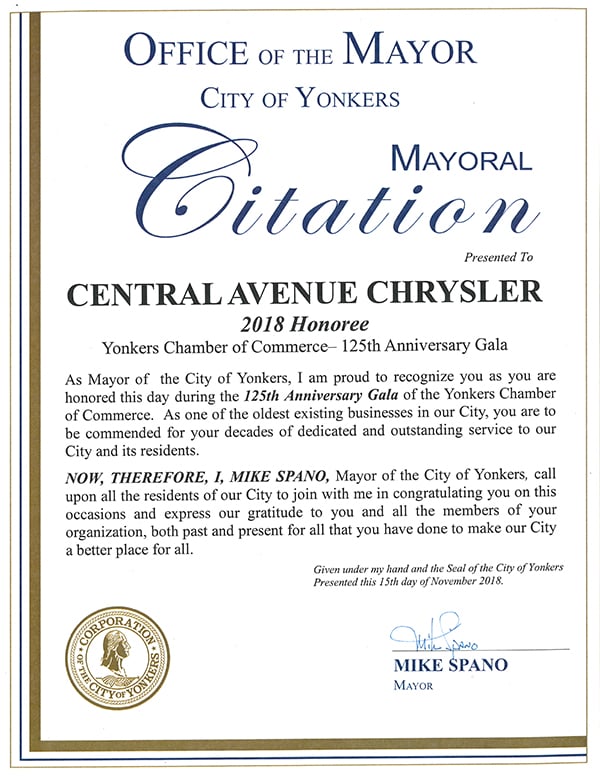 OFFICE OF THE MAYOR

CITY OF YONKERS

MAYORAL

Citation

Presented To

CENTRAL AVENUE CHRYSLER

2018 Honoree

Yonkers Chamber of Commerce– 125th Anniversary Gala

As Mayor of the City of Yonkers, I am proud to recognize you as you are honored this day during the 125th Anniversary Gala of the Yonkers Chamber of Commerce. As one of the oldest existing businesses in our City, you are to be commended for your decades of dedicated and outstanding service to our City and its residents.

NOW, THEREFORE, I, MIKE SPANO, Mayor of the City of Yonkers, call upon all the residents of our City to join with me in congratulating you on this occasions and express our gratitude to you and all the members of your organization, both past and present for all that you have done to make our City a better place for all.

Given under my hand and the Seal of the City of Yonkers
Presented this 15th day of November 2018.

CORPORATION OF THE CITY OF YONKERS

Mike Spano

MIKE SPANO
MAYOR